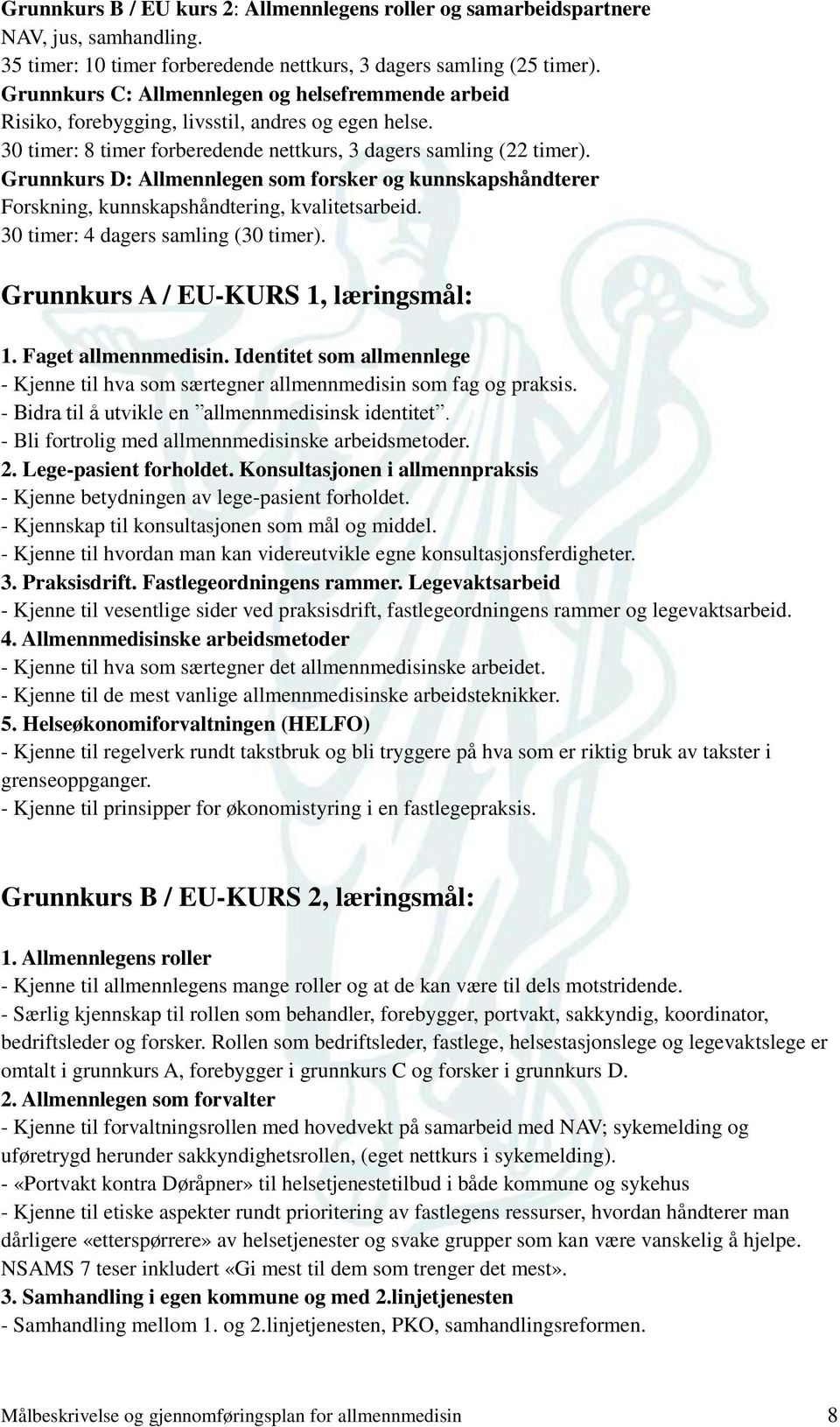 Grunnkurs B / EU kurs 2: Allmennlegens roller og samarbeidspartnere
NAV, jus, samhandling.
35 timer: 10 timer forberedende nettkurs, 3 dagers samling (25 timer).
Grunnkurs C: Allmennlegen og helsefremmende arbeid
Risiko, forebygging, livsstil, andres og egen helse.
30 timer: 8 timer forberedende nettkurs, 3 dagers samling (22 timer).
Grunnkurs D: Allmennlegen som forsker og kunnskapshåndterer
Forskning, kunnskapshåndtering, kvalitetsarbeid.
30 timer: 4 dagers samling (30 timer).

Grunnkurs A / EU-KURS 1, læringsmål:

1. Faget allmennmedisin. Identitet som allmennlege
- Kjenne til hva som særtegner allmennmedisin som fag og praksis.
- Bidra til å utvikle en ”allmennmedisinsk identitet”.
- Bli fortrolig med allmennmedisinske arbeidsmetoder.
2. Lege-pasient forholdet. Konsultasjonen i allmennpraksis
- Kjenne betydningen av lege-pasient forholdet.
- Kjennskap til konsultasjonen som mål og middel.
- Kjenne til hvordan man kan videreutvikle egne konsultasjonsferdigheter.
3. Praksisdrift. Fastlegeordningens rammer. Legevaktsarbeid
- Kjenne til vesentlige sider ved praksisdrift, fastlegeordningens rammer og legevaktsarbeid.
4. Allmennmedisinske arbeidsmetoder
- Kjenne til hva som særtegner det allmennmedisinske arbeidet.
- Kjenne til de mest vanlige allmennmedisinske arbeidsteknikker.
5. Helseøkonomiforvaltningen (HELFO)
- Kjenne til regelverk rundt takstbruk og bli tryggere på hva som er riktig bruk av takster i grenseoppganger.
- Kjenne til prinsipper for økonomistyring i en fastlegepraksis.

Grunnkurs B / EU-KURS 2, læringsmål:

1. Allmennlegens roller
- Kjenne til allmennlegens mange roller og at de kan være til dels motstridende.
- Særlig kjennskap til rollen som behandler, forebygger, portvakt, sakkyndig, koordinator, bedriftsleder og forsker. Rollen som bedriftsleder, fastlege, helsestasjonslege og legevaktslege er omtalt i grunnkurs A, forebygger i grunnkurs C og forsker i grunnkurs D.
2. Allmennlegen som forvalter
- Kjenne til forvaltningsrollen med hovedvekt på samarbeid med NAV; sykemelding og uføretrygd herunder sakkyndighetsrollen, (eget nettkurs i sykemelding).
- «Portvakt kontra Døråpner» til helsetjenestetilbud i både kommune og sykehus
- Kjenne til etiske aspekter rundt prioritering av fastlegens ressurser, hvordan håndterer man dårligere «etterspørrere» av helsetjenester og svake grupper som kan være vanskelig å hjelpe. NSAMS 7 teser inkludert «Gi mest til dem som trenger det mest».
3. Samhandling i egen kommune og med 2.linjetjenesten
- Samhandling mellom 1. og 2.linjetjenesten, PKO, samhandlingsreformen.

Målbeskrivelse og gjennomføringsplan for allmennmedisin 8